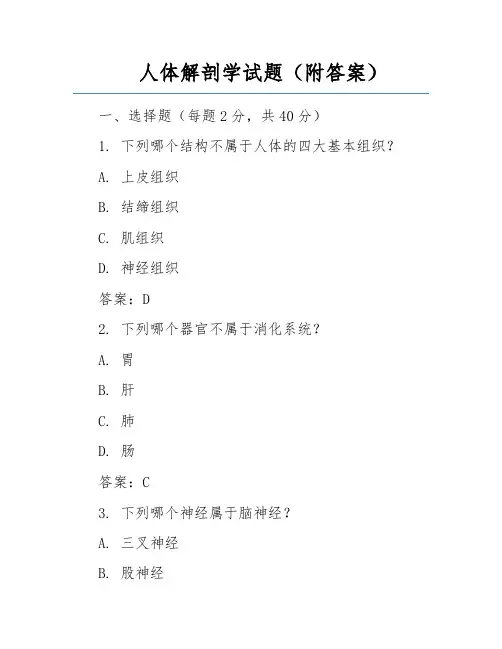 人体解剖学试题（附答案）

一、选择题（每题 2 分，共 40 分）

1. 下列哪个结构不属于人体的四大基本组织？

A. 上皮组织

B. 结缔组织

C. 肌组织

D. 神经组织

答案：D

2. 下列哪个器官不属于消化系统？

A. 胃

B. 肝

C. 肺

D. 肠

答案：C

3. 下列哪个神经属于脑神经？

A. 三叉神经

B. 股神经